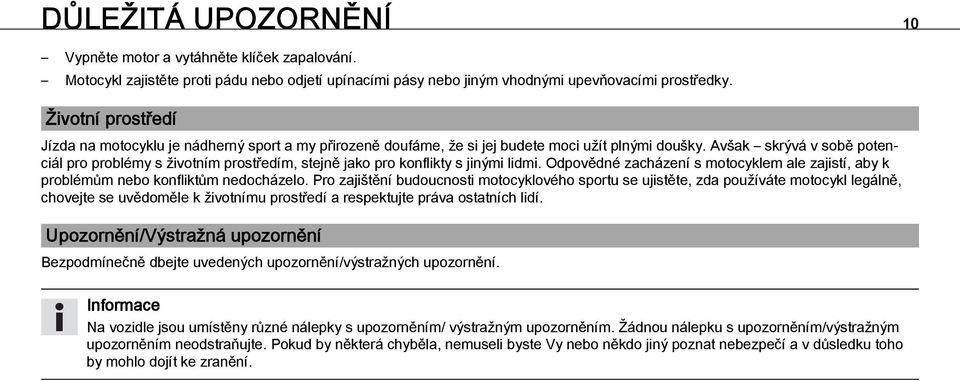 DŮLEŽITÁ UPOZORNĚNÍ

10

– Vypněte motor a vytáhněte klíček zapalování.

– Motocykl zajistěte proti pádu nebo odjetí upínacími pásy nebo jiným vhodnými upevňovacími prostředky.

Životní prostředí

Jízda na motocyklu je nádherný sport a my přirozeně doufáme, že si jej budete moci užít plnými doušky. Avšak – skrývá v sobě potenciál pro problémy s životním prostředím, stejně jako pro konflikty s jinými lidmi. Odpovědné zacházení s motocyklem ale zajistí, aby k problémům nebo konfliktům nedocházelo. Pro zajištění budoucnosti motocyklového sportu se ujistěte, zda používáte motocykl legálně, chovejte se uvědoměle k životnímu prostředí a respektujte práva ostatních lidí.

Upozornění/Výstražná upozornění

Bezpodmínečně dbejte uvedených upozornění/výstražných upozornění.

i

Informace

Na vozidle jsou umístěny různé nálepky s upozorněním/ výstražným upozorněním. Žádnou nálepku s upozorněním/výstražným upozorněním neodstraňujte. Pokud by některá chyběla, nemuseli byste Vy nebo někdo jiný poznat nebezpečí a v důsledku toho by mohlo dojít ke zranění.